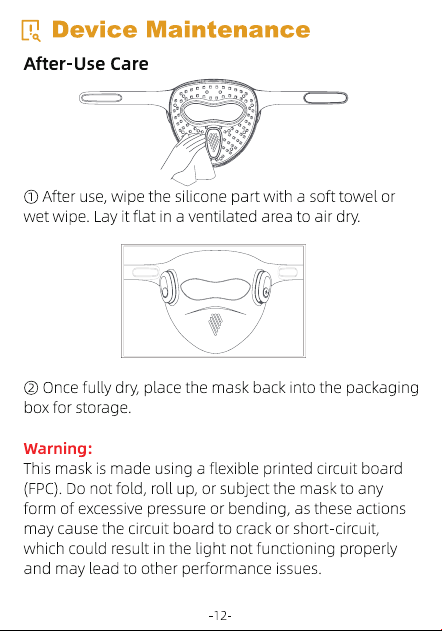 Device Maintenance

After-Use Care

① After use, wipe the silicone part with a soft towel or wet wipe. Lay it flat in a ventilated area to air dry.

② Once fully dry, place the mask back into the packaging box for storage.

Warning:
This mask is made using a flexible printed circuit board (FPC). Do not fold, roll up, or subject the mask to any form of excessive pressure or bending, as these actions may cause the circuit board to crack or short-circuit, which could result in the light not functioning properly and may lead to other performance issues.

-12-